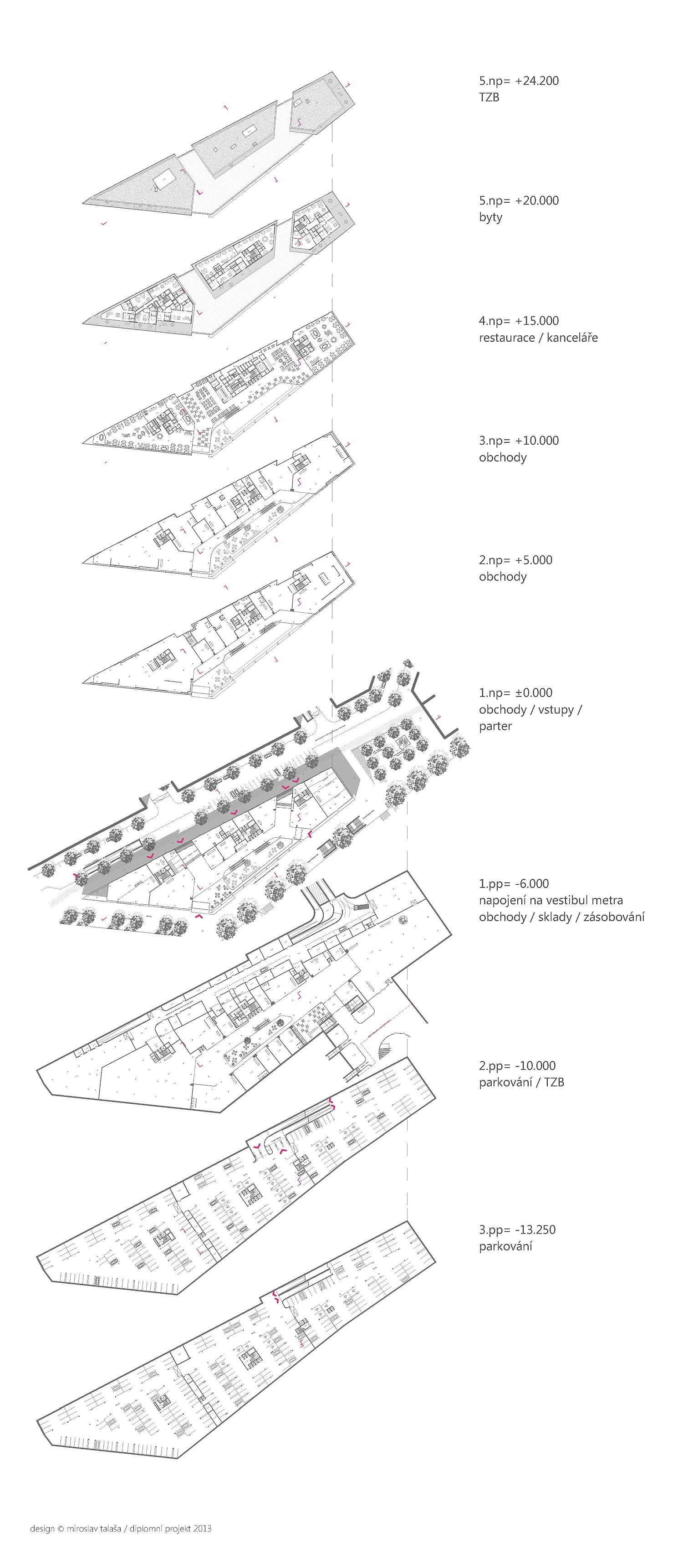 5.np= +24.200
TZB

5.np= +20.000
byty

4.np= +15.000
restaurace / kanceláře

3.np= +10.000
obchody

2.np= +5.000
obchody

1.np= ±0.000
obchody / vstupy / parter

1.pp= -6.000
napojení na vestibul metra
obchody / sklady / zásobování

2.pp= -10.000
parkování / TZB

3.pp= -13.250
parkování

design © miroslav talaša / diplomní projekt 2013